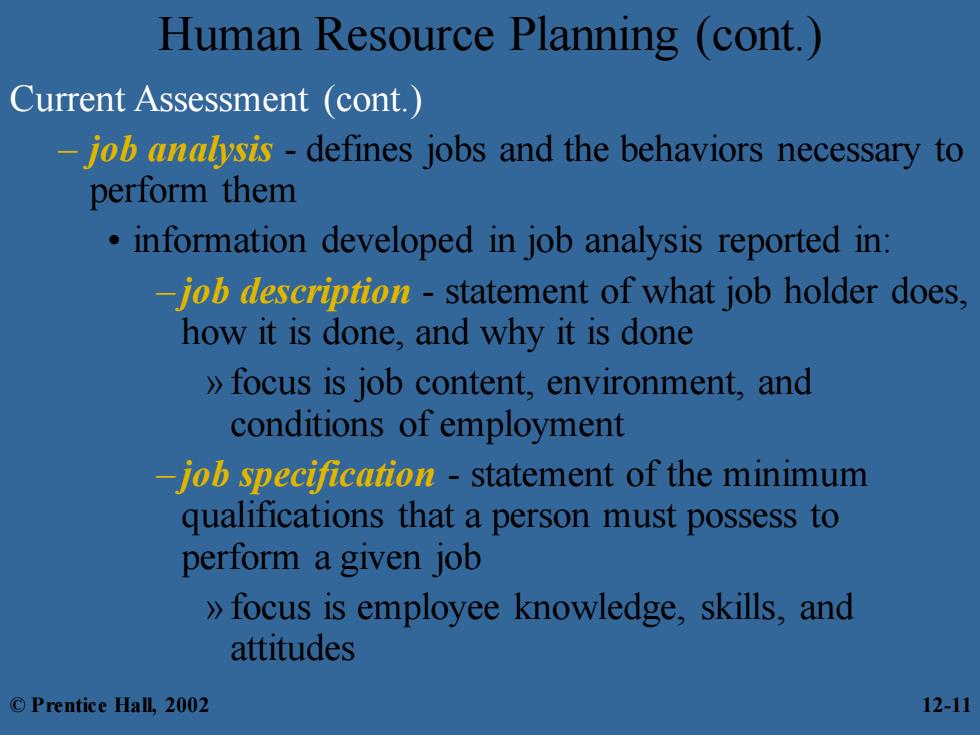 Human Resource Planning (cont.)

Current Assessment (cont.)

– job analysis - defines jobs and the behaviors necessary to perform them

• information developed in job analysis reported in:

– job description - statement of what job holder does, how it is done, and why it is done

» focus is job content, environment, and conditions of employment

– job specification - statement of the minimum qualifications that a person must possess to perform a given job

» focus is employee knowledge, skills, and attitudes

© Prentice Hall, 2002

12-11